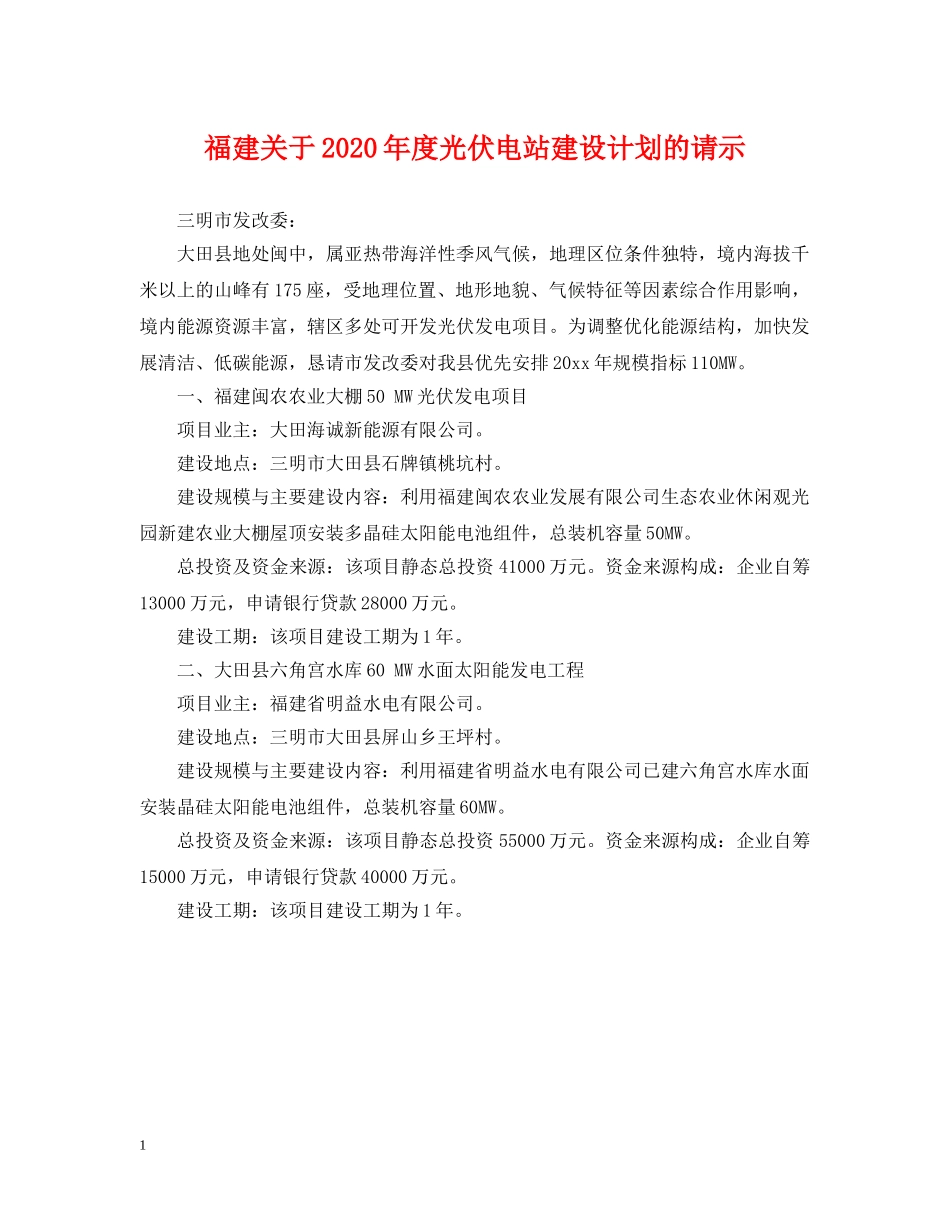 福建关于2020年度光伏电站建设计划的请示

三明市发改委：

大田县地处闽中，属亚热带海洋性季风气候，地理区位条件独特，境内海拔千米以上的山峰有175座，受地理位置、地形地貌、气候特征等因素综合作用影响，境内能源资源丰富，辖区多处可开发光伏发电项目。为调整优化能源结构，加快发展清洁、低碳能源，恳请市发改委对我县优先安排20xx年规模指标110MW。

一、福建闽农农业大棚50 MW光伏发电项目

项目业主：大田海诚新能源有限公司。

建设地点：三明市大田县石牌镇桃坑村。

建设规模与主要建设内容：利用福建闽农农业发展有限公司生态农业休闲观光园新建农业大棚屋顶安装多晶硅太阳能电池组件，总装机容量50MW。

总投资及资金来源：该项目静态总投资41000万元。资金来源构成：企业自筹13000万元，申请银行贷款28000万元。

建设工期：该项目建设工期为1年。

二、大田县六角宫水库60 MW水面太阳能发电工程

项目业主：福建省明益水电有限公司。

建设地点：三明市大田县屏山乡王坪村。

建设规模与主要建设内容：利用福建省明益水电有限公司已建六角宫水库水面安装晶硅太阳能电池组件，总装机容量60MW。

总投资及资金来源：该项目静态总投资55000万元。资金来源构成：企业自筹15000万元，申请银行贷款40000万元。

建设工期：该项目建设工期为1年。

1